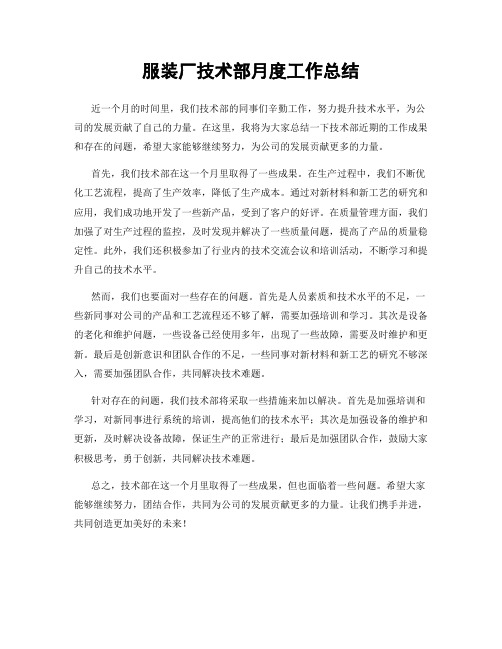 服装厂技术部月度工作总结

近一个月的时间里，我们技术部的同事们辛勤工作，努力提升技术水平，为公司的发展贡献了自己的力量。在这里，我将为大家总结一下技术部近期的工作成果和存在的问题，希望大家能够继续努力，为公司的发展贡献更多的力量。

首先，我们技术部在这一个月里取得了一些成果。在生产过程中，我们不断优化工艺流程，提高了生产效率，降低了生产成本。通过对新材料和新工艺的研究和应用，我们成功地开发了一些新产品，受到了客户的好评。在质量管理方面，我们加强了对生产过程的监控，及时发现并解决了一些质量问题，提高了产品的质量稳定性。此外，我们还积极参加了行业内的技术交流会议和培训活动，不断学习和提升自己的技术水平。

然而，我们也要面对一些存在的问题。首先是人员素质和技术水平的不足，一些新同事对公司的产品和工艺流程还不够了解，需要加强培训和学习。其次是设备的老化和维护问题，一些设备已经使用多年，出现了一些故障，需要及时维护和更新。最后是创新意识和团队合作的不足，一些同事对新材料和新工艺的研究不够深入，需要加强团队合作，共同解决技术难题。

针对存在的问题，我们技术部将采取一些措施来加以解决。首先是加强培训和学习，对新同事进行系统的培训，提高他们的技术水平；其次是加强设备的维护和更新，及时解决设备故障，保证生产的正常进行；最后是加强团队合作，鼓励大家积极思考，勇于创新，共同解决技术难题。

总之，技术部在这一个月里取得了一些成果，但也面临着一些问题。希望大家能够继续努力，团结合作，共同为公司的发展贡献更多的力量。让我们携手并进，共同创造更加美好的未来！